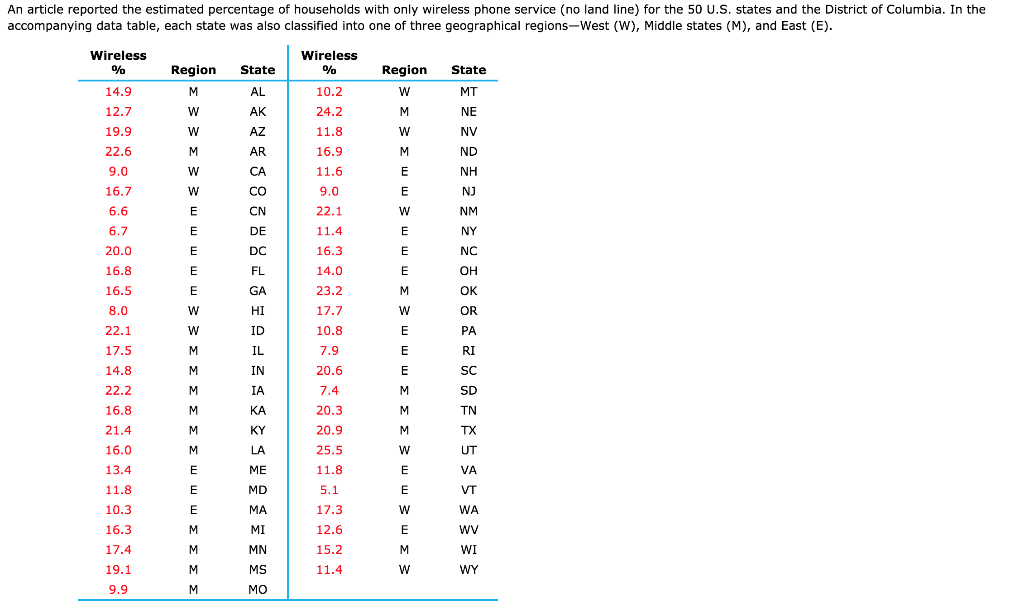 An article reported the estimated percentage of households with only wireless phone service (no land line) for the 50 U.S. states and the District of Columbia. In the accompanying data table, each state was also classified into one of three geographical regions—West (W), Middle states (M), and East (E).

| Wireless % | Region | State | Wireless % | Region | State |
|---|---|---|---|---|---|
| 14.9 | M | AL | 10.2 | W | MT |
| 12.7 | W | AK | 24.2 | M | NE |
| 19.9 | W | AZ | 11.8 | W | NV |
| 22.6 | M | AR | 16.9 | M | ND |
| 9.0 | W | CA | 11.6 | E | NH |
| 16.7 | W | CO | 9.0 | E | NJ |
| 6.6 | E | CN | 22.1 | W | NM |
| 6.7 | E | DE | 11.4 | E | NY |
| 20.0 | E | DC | 16.3 | E | NC |
| 16.8 | E | FL | 14.0 | E | OH |
| 16.5 | E | GA | 23.2 | M | OK |
| 8.0 | W | HI | 17.7 | W | OR |
| 22.1 | W | ID | 10.8 | E | PA |
| 17.5 | M | IL | 7.9 | E | RI |
| 14.8 | M | IN | 20.6 | E | SC |
| 22.2 | M | IA | 7.4 | M | SD |
| 16.8 | M | KA | 20.3 | M | TN |
| 21.4 | M | KY | 20.9 | M | TX |
| 16.0 | M | LA | 25.5 | W | UT |
| 13.4 | E | ME | 11.8 | E | VA |
| 11.8 | E | MD | 5.1 | E | VT |
| 10.3 | E | MA | 17.3 | W | WA |
| 16.3 | M | MI | 12.6 | E | WV |
| 17.4 | M | MN | 15.2 | M | WI |
| 19.1 | M | MS | 11.4 | W | WY |
| 9.9 | M | MO | | | |